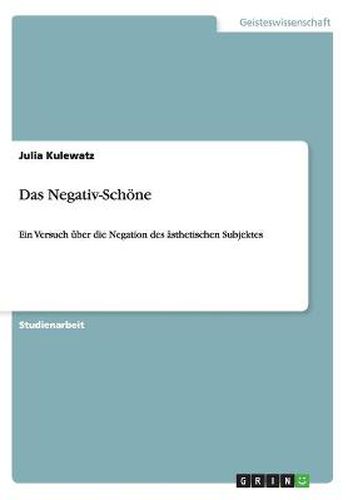 Geisteswissenschaft

Julia Kulewatz

Das Negativ-Schöne

Ein Versuch über die Negation des ästhetischen Subjektes

Studienarbeit

GRIN